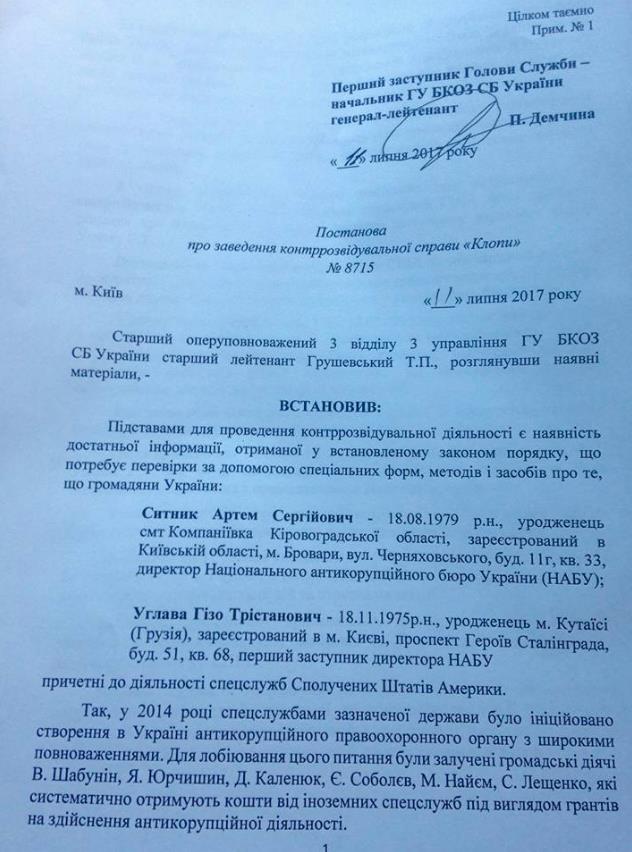 Цілком таємно
Прим. № 1

Перший заступник Голови Служби – начальник ГУ БКОЗ СБ України
генерал-лейтенант П. Демчина

«11» липня 2017 року

Постанова
про заведення контррозвідувальної справи «Клопи»
№ 8715

м. Київ «11» липня 2017 року

Старший оперуповноважений 3 відділу 3 управління ГУ БКОЗ СБ України старший лейтенант Грушевський Т.П., розглянувши наявні матеріали, -

ВСТАНОВИВ:

Підставами для проведення контррозвідувальної діяльності є наявність достатньої інформації, отриманої у встановленому законом порядку, що потребує перевірки за допомогою спеціальних форм, методів і засобів про те, що громадяни України:

Ситник Артем Сергійович - 18.08.1979 р.н., уродженець смт Компаніївка Кіровоградської області, зареєстрований в Київській області, м. Бровари, вул. Черняховського, буд. 11г, кв. 33, директор Національного антикорупційного бюро України (НАБУ);

Углава Гізо Трістанович - 18.11.1975р.н., уродженець м. Кутаїсі (Грузія), зареєстрований в м. Києві, проспект Героїв Сталінграда, буд. 51, кв. 68, перший заступник директора НАБУ

причетні до діяльності спецслужб Сполучених Штатів Америки.

Так, у 2014 році спецслужбами зазначеної держави було ініційовано створення в Україні антикорупційного правоохоронного органу з широкими повноваженнями. Для лобіювання цього питання були залучені громадські діячі В. Шабунін, Я. Юрчишин, Д. Каленюк, Є. Соболєв, М. Найєм, С. Лещенко, які систематично отримують кошти від іноземних спецслужб під виглядом грантів на здійснення антикорупційної діяльності.

1